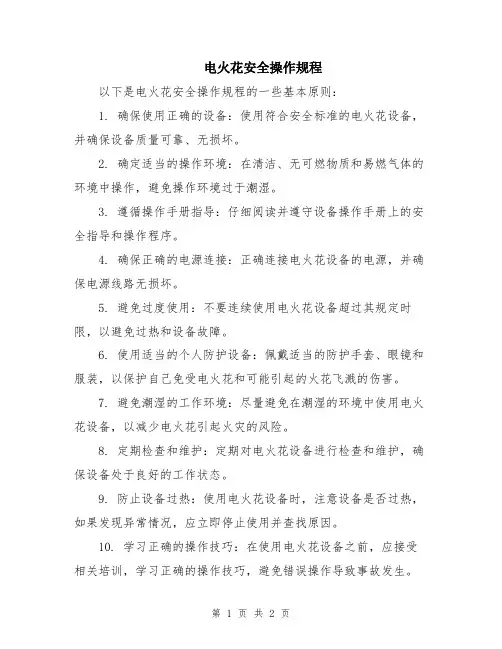 电火花安全操作规程

以下是电火花安全操作规程的一些基本原则：

1. 确保使用正确的设备：使用符合安全标准的电火花设备，并确保设备质量可靠、无损坏。

2. 确定适当的操作环境：在清洁、无可燃物质和易燃气体的环境中操作，避免操作环境过于潮湿。

3. 遵循操作手册指导：仔细阅读并遵守设备操作手册上的安全指导和操作程序。

4. 确保正确的电源连接：正确连接电火花设备的电源，并确保电源线路无损坏。

5. 避免过度使用：不要连续使用电火花设备超过其规定时限，以避免过热和设备故障。

6. 使用适当的个人防护设备：佩戴适当的防护手套、眼镜和服装，以保护自己免受电火花和可能引起的火花飞溅的伤害。

7. 避免潮湿的工作环境：尽量避免在潮湿的环境中使用电火花设备，以减少电火花引起火灾的风险。

8. 定期检查和维护：定期对电火花设备进行检查和维护，确保设备处于良好的工作状态。

9. 防止设备过热：使用电火花设备时，注意设备是否过热，如果发现异常情况，应立即停止使用并查找原因。

10. 学习正确的操作技巧：在使用电火花设备之前，应接受相关培训，学习正确的操作技巧，避免错误操作导致事故发生。

第 1 页 共 2 页